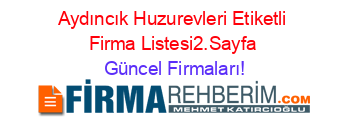 Aydıncık Huzurevleri Etiketli Firma Listesi2.Sayfa Güncel Firmaları!

FİRMAREHBERİM.COM
MEHMET KATIRCIOĞLU